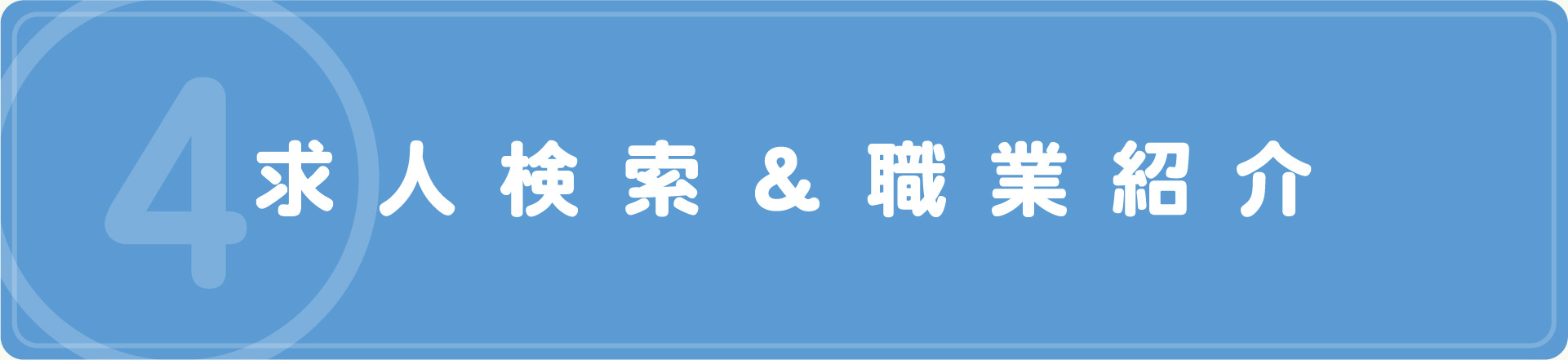 4 求人検索＆職業紹介